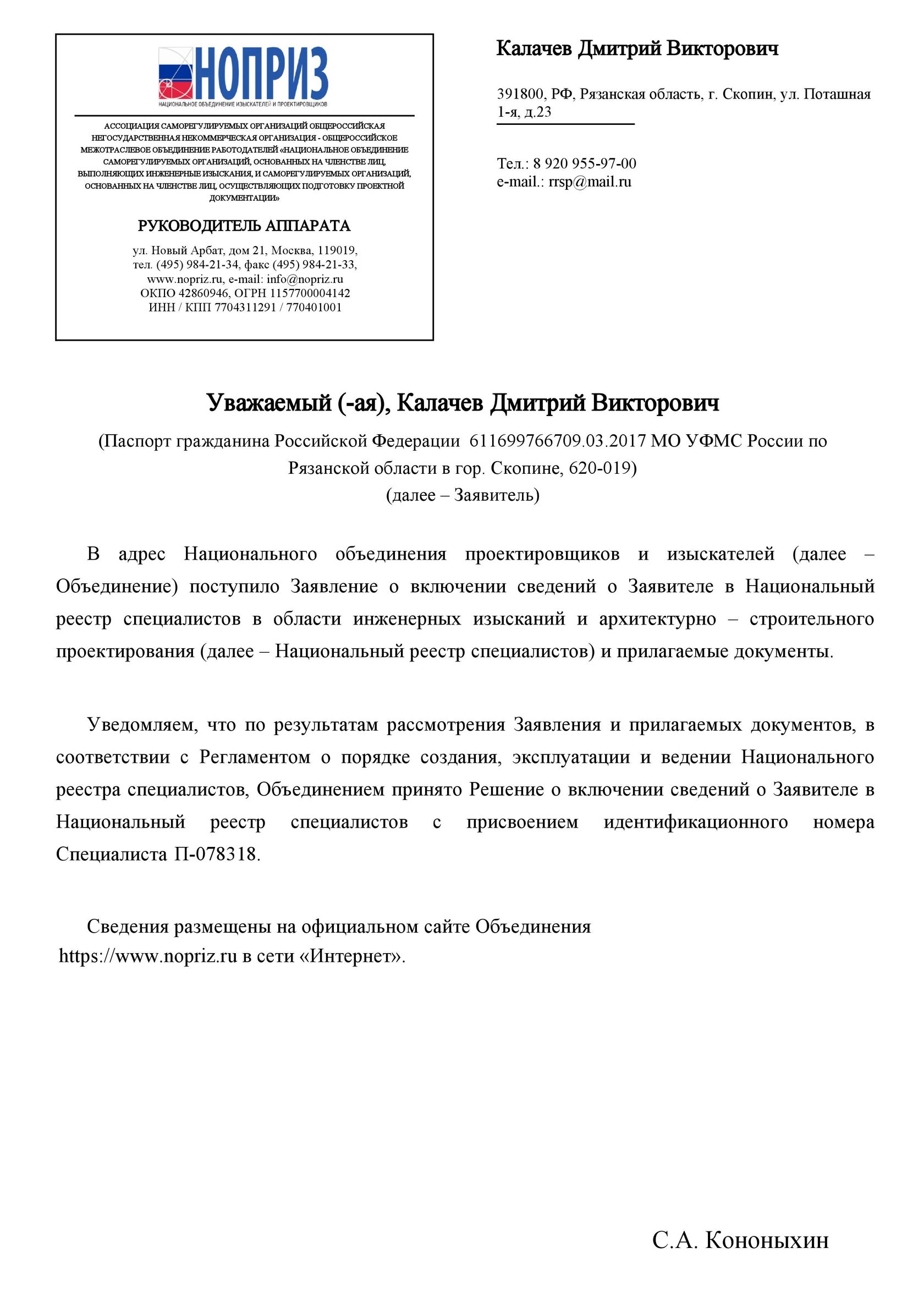 НОПРИЗ
НАЦИОНАЛЬНОЕ ОБЪЕДИНЕНИЕ ИЗЫСКАТЕЛЕЙ И ПРОЕКТИРОВЩИКОВ

АССОЦИАЦИЯ САМОРЕГУЛИРУЕМЫХ ОРГАНИЗАЦИЙ ОБЩЕРОССИЙСКАЯ НЕГОСУДАРСТВЕННАЯ НЕКОММЕРЧЕСКАЯ ОРГАНИЗАЦИЯ - ОБЩЕРОССИЙСКОЕ МЕЖОТРАСЛЕВОЕ ОБЪЕДИНЕНИЕ РАБОТОДАТЕЛЕЙ «НАЦИОНАЛЬНОЕ ОБЪЕДИНЕНИЕ САМОРЕГУЛИРУЕМЫХ ОРГАНИЗАЦИЙ, ОСНОВАННЫХ НА ЧЛЕНСТВЕ ЛИЦ, ВЫПОЛНЯЮЩИХ ИНЖЕНЕРНЫЕ ИЗЫСКАНИЯ, И САМОРЕГУЛИРУЕМЫХ ОРГАНИЗАЦИЙ, ОСНОВАННЫХ НА ЧЛЕНСТВЕ ЛИЦ, ОСУЩЕСТВЛЯЮЩИХ ПОДГОТОВКУ ПРОЕКТНОЙ ДОКУМЕНТАЦИИ»

РУКОВОДИТЕЛЬ АППАРАТА

ул. Новый Арбат, дом 21, Москва, 119019,
тел. (495) 984-21-34, факс (495) 984-21-33,
www.nopriz.ru, e-mail: info@nopriz.ru
ОКПО 42860946, ОГРН 1157700004142
ИНН / КПП 7704311291 / 770401001

Калачев Дмитрий Викторович

391800, РФ, Рязанская область, г. Скопин, ул. Поташная 1-я, д.23

Тел.: 8 920 955-97-00
e-mail.: rrsp@mail.ru

Уважаемый (-ая), Калачев Дмитрий Викторович

(Паспорт гражданина Российской Федерации 611699766709.03.2017 МО УФМС России по Рязанской области в гор. Скопине, 620-019)
(далее – Заявитель)

В адрес Национального объединения проектировщиков и изыскателей (далее – Объединение) поступило Заявление о включении сведений о Заявителе в Национальный реестр специалистов в области инженерных изысканий и архитектурно – строительного проектирования (далее – Национальный реестр специалистов) и прилагаемые документы.

Уведомляем, что по результатам рассмотрения Заявления и прилагаемых документов, в соответствии с Регламентом о порядке создания, эксплуатации и ведении Национального реестра специалистов, Объединением принято Решение о включении сведений о Заявителе в Национальный реестр специалистов с присвоением идентификационного номера Специалиста П-078318.

Сведения размещены на официальном сайте Объединения https://www.nopriz.ru в сети «Интернет».

С.А. Кононыхин